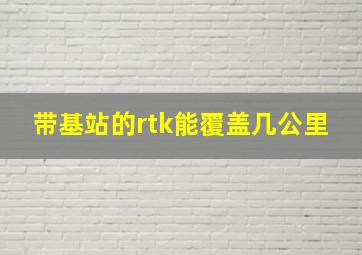 带基站的rtk能覆盖几公里